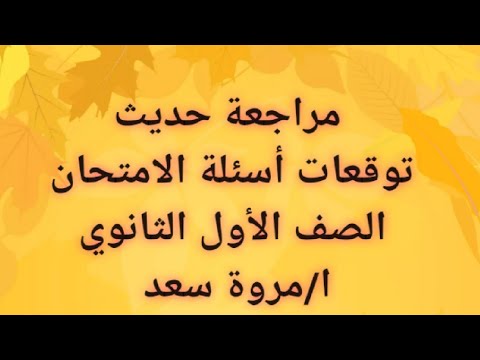 مراجعة حديث
توقعات أسئلة الامتحان
الصف الأول الثانوي
ا/مروة سعد